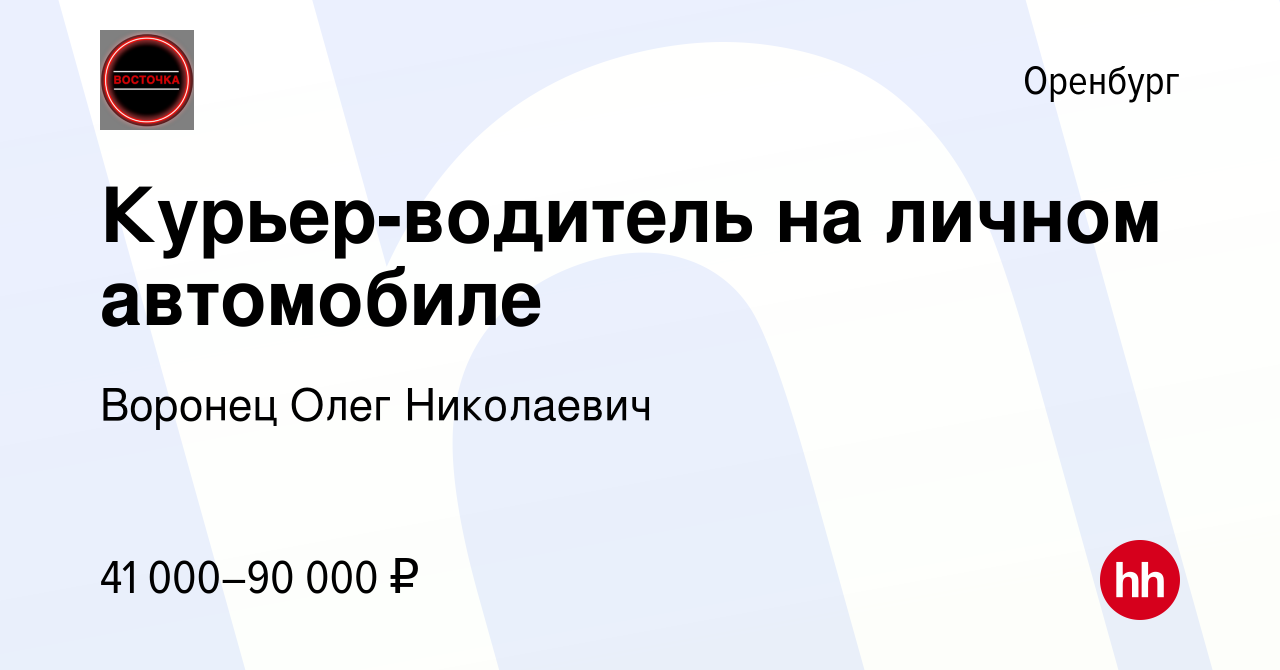 ВОСТОЧКА

Оренбург

Курьер-водитель на личном автомобиле

Воронец Олег Николаевич

41 000–90 000 ₽

hh